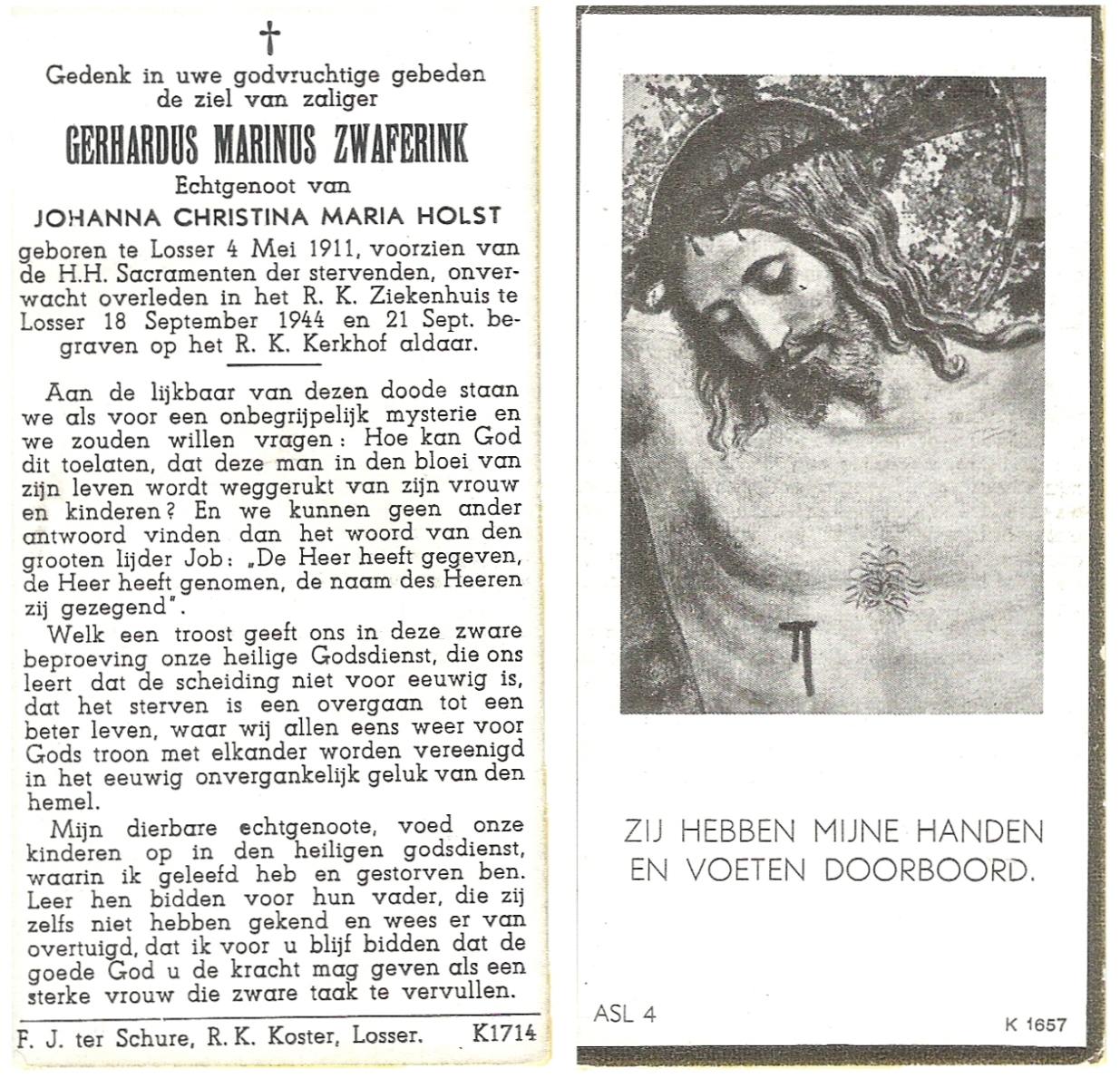 †

Gedenk in uwe godvruchtige gebeden de ziel van zaliger

GERHARDUS MARINUS ZWAFERINK

Echtgenoot van

JOHANNA CHRISTINA MARIA HOLST

geboren te Losser 4 Mei 1911, voorzien van de H.H. Sacramenten der stervenden, onverwacht overleden in het R. K. Ziekenhuis te Losser 18 September 1944 en 21 Sept. begraven op het R. K. Kerkhof aldaar.

Aan de lijkbaar van dezen doode staan we als voor een onbegrijpelijk mysterie en we zouden willen vragen: Hoe kan God dit toelaten, dat deze man in den bloei van zijn leven wordt weggerukt van zijn vrouw en kinderen? En we kunnen geen ander antwoord vinden dan het woord van den grooten lijder Job: „De Heer heeft gegeven, de Heer heeft genomen, de naam des Heeren zij gezegend".

Welk een troost geeft ons in deze zware beproeving onze heilige Godsdienst, die ons leert dat de scheiding niet voor eeuwig is, dat het sterven is een overgaan tot een beter leven, waar wij allen eens weer voor Gods troon met elkander worden vereenigd in het eeuwig onvergankelijk geluk van den hemel.

Mijn dierbare echtgenoote, voed onze kinderen op in den heiligen godsdienst, waarin ik geleefd heb en gestorven ben. Leer hen bidden voor hun vader, die zij zelfs niet hebben gekend en wees er van overtuigd, dat ik voor u blijf bidden dat de goede God u de kracht mag geven als een sterke vrouw die zware taak te vervullen.

F. J. ter Schure, R. K. Koster, Losser. K1714

ZIJ HEBBEN MIJNE HANDEN EN VOETEN DOORBOORD.

ASL 4

K 1657